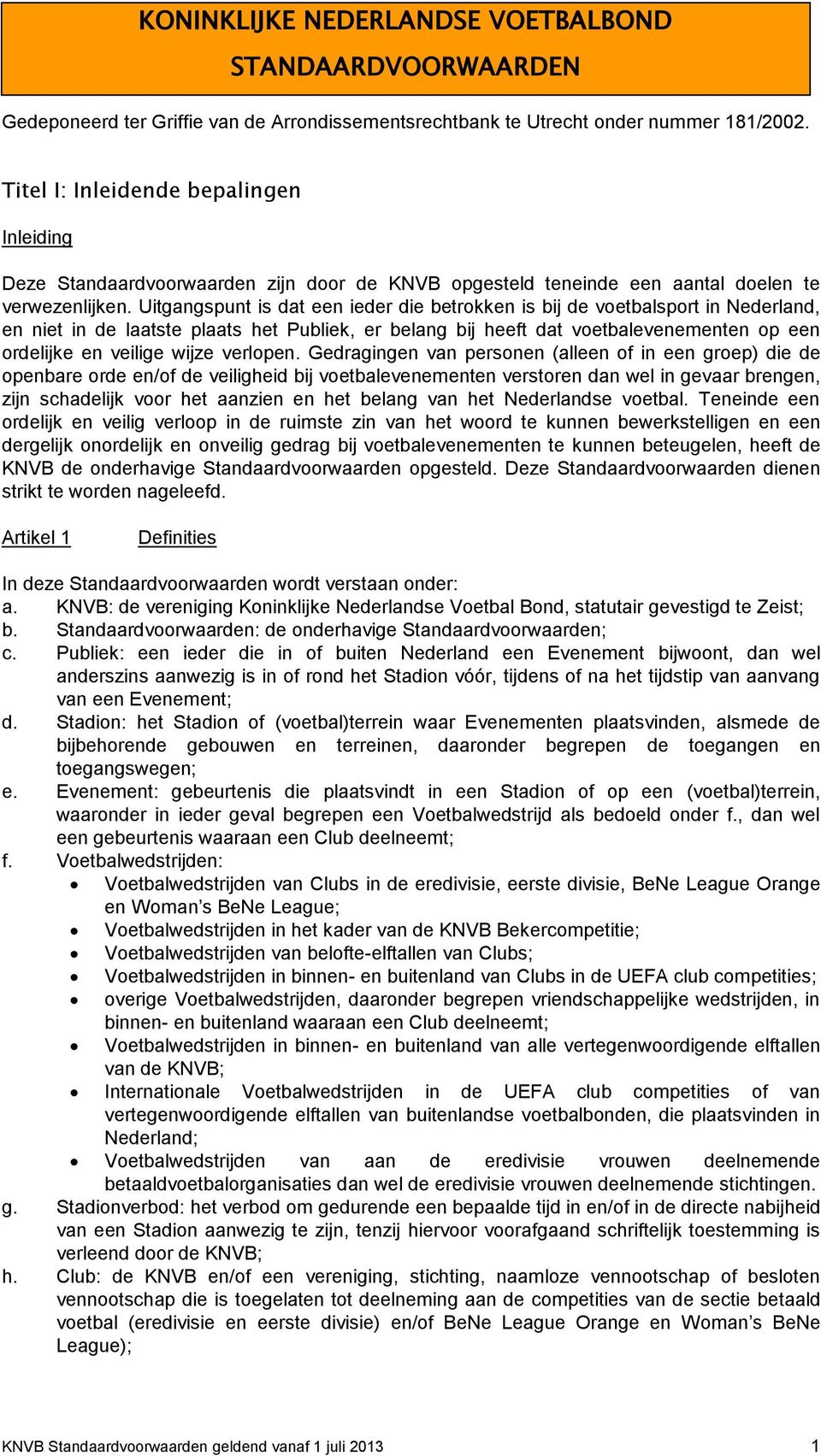 KONINKLIJKE NEDERLANDSE VOETBALBOND

STANDAARDVOORWAARDEN

Gedeponeerd ter Griffie van de Arrondissementsrechtbank te Utrecht onder nummer 181/2002.

Titel I: Inleidende bepalingen

Inleiding

Deze Standaardvoorwaarden zijn door de KNVB opgesteld teneinde een aantal doelen te verwezenlijken. Uitgangspunt is dat een ieder die betrokken is bij de voetbalsport in Nederland, en niet in de laatste plaats het Publiek, er belang bij heeft dat voetbalevenementen op een ordelijke en veilige wijze verlopen. Gedragingen van personen (alleen of in een groep) die de openbare orde en/of de veiligheid bij voetbalevenementen verstoren dan wel in gevaar brengen, zijn schadelijk voor het aanzien en het belang van het Nederlandse voetbal. Teneinde een ordelijk en veilig verloop in de ruimste zin van het woord te kunnen bewerkstelligen en een dergelijk onordelijk en onveilig gedrag bij voetbalevenementen te kunnen beteugelen, heeft de KNVB de onderhavige Standaardvoorwaarden opgesteld. Deze Standaardvoorwaarden dienen strikt te worden nageleefd.

Artikel 1 Definities

In deze Standaardvoorwaarden wordt verstaan onder:
a. KNVB: de vereniging Koninklijke Nederlandse Voetbal Bond, statutair gevestigd te Zeist;
b. Standaardvoorwaarden: de onderhavige Standaardvoorwaarden;
c. Publiek: een ieder die in of buiten Nederland een Evenement bijwoont, dan wel anderszins aanwezig is in of rond het Stadion vóór, tijdens of na het tijdstip van aanvang van een Evenement;
d. Stadion: het Stadion of (voetbal)terrein waar Evenementen plaatsvinden, alsmede de bijbehorende gebouwen en terreinen, daaronder begrepen de toegangen en toegangswegen;
e. Evenement: gebeurtenis die plaatsvindt in een Stadion of op een (voetbal)terrein, waaronder in ieder geval begrepen een Voetbalwedstrijd als bedoeld onder f., dan wel een gebeurtenis waaraan een Club deelneemt;
f. Voetbalwedstrijden:
• Voetbalwedstrijden van Clubs in de eredivisie, eerste divisie, BeNe League Orange en Woman’s BeNe League;
• Voetbalwedstrijden in het kader van de KNVB Bekercompetitie;
• Voetbalwedstrijden van belofte-elftallen van Clubs;
• Voetbalwedstrijden in binnen- en buitenland van Clubs in de UEFA club competities;
• overige Voetbalwedstrijden, daaronder begrepen vriendschappelijke wedstrijden, in binnen- en buitenland waaraan een Club deelneemt;
• Voetbalwedstrijden in binnen- en buitenland van alle vertegenwoordigende elftallen van de KNVB;
• Internationale Voetbalwedstrijden in de UEFA club competities of van vertegenwoordigende elftallen van buitenlandse voetbalbonden, die plaatsvinden in Nederland;
• Voetbalwedstrijden van aan de eredivisie vrouwen deelnemende betaaldvoetbalorganisaties dan wel de eredivisie vrouwen deelnemende stichtingen.
g. Stadionverbod: het verbod om gedurende een bepaalde tijd in en/of in de directe nabijheid van een Stadion aanwezig te zijn, tenzij hiervoor voorafgaand schriftelijk toestemming is verleend door de KNVB;
h. Club: de KNVB en/of een vereniging, stichting, naamloze vennootschap of besloten vennootschap die is toegelaten tot deelneming aan de competities van de sectie betaald voetbal (eredivisie en eerste divisie) en/of BeNe League Orange en Woman’s BeNe League);

KNVB Standaardvoorwaarden geldend vanaf 1 juli 2013 1